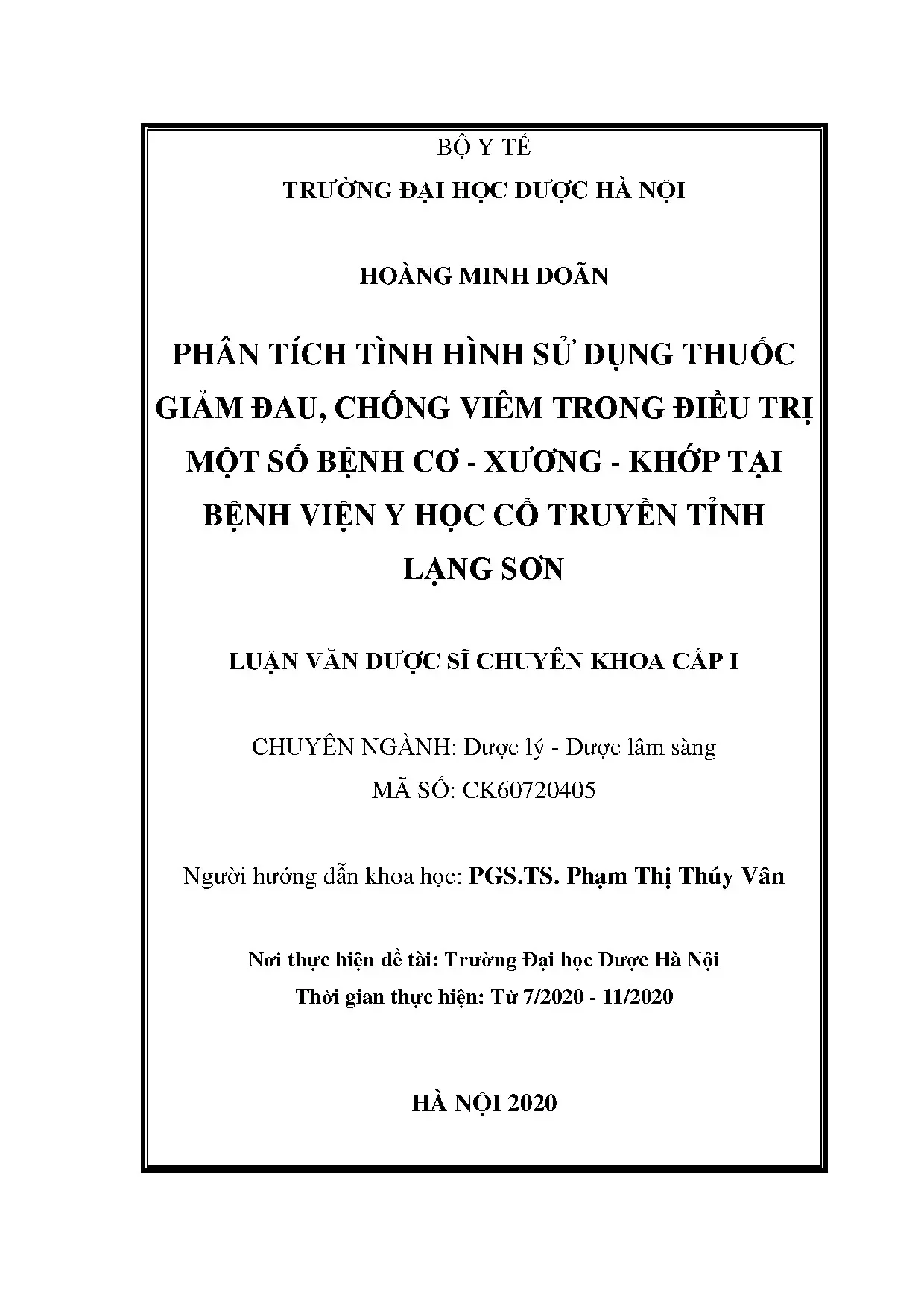 BỘ Y TẾ
TRƯỜNG ĐẠI HỌC DƯỢC HÀ NỘI

HOÀNG MINH DOÃN

PHÂN TÍCH TÌNH HÌNH SỬ DỤNG THUỐC GIẢM ĐAU, CHỐNG VIÊM TRONG ĐIỀU TRỊ MỘT SỐ BỆNH CƠ - XƯƠNG - KHỚP TẠI BỆNH VIỆN Y HỌC CỔ TRUYỀN TỈNH LẠNG SƠN

LUẬN VĂN DƯỢC SĨ CHUYÊN KHOA CẤP I

CHUYÊN NGÀNH: Dược lý - Dược lâm sàng
MÃ SỐ: CK60720405

Người hướng dẫn khoa học: PGS.TS. Phạm Thị Thúy Vân

Nơi thực hiện đề tài: Trường Đại học Dược Hà Nội
Thời gian thực hiện: Từ 7/2020 - 11/2020

HÀ NỘI 2020